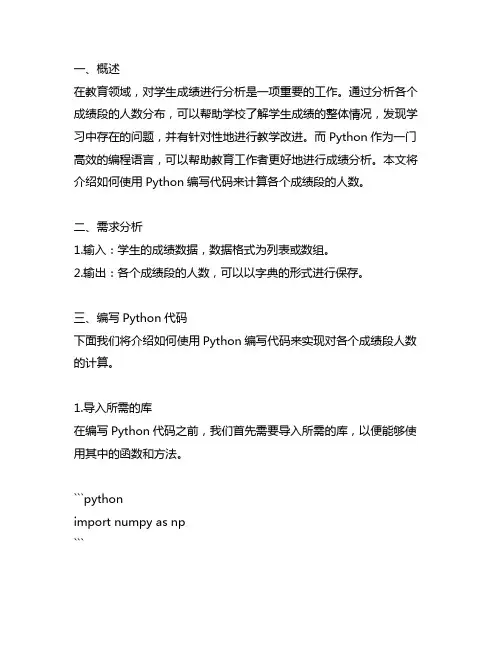 一、概述
在教育领域，对学生成绩进行分析是一项重要的工作。通过分析各个成绩段的人数分布，可以帮助学校了解学生成绩的整体情况，发现学习中存在的问题，并有针对性地进行教学改进。而 Python 作为一门高效的编程语言，可以帮助教育工作者更好地进行成绩分析。本文将介绍如何使用 Python 编写代码来计算各个成绩段的人数。

二、需求分析
1.输入：学生的成绩数据，数据格式为列表或数组。
2.输出：各个成绩段的人数，可以以字典的形式进行保存。

三、编写 Python 代码
下面我们将介绍如何使用 Python 编写代码来实现对各个成绩段人数的计算。

1.导入所需的库
在编写 Python 代码之前，我们首先需要导入所需的库，以便能够使用其中的函数和方法。

```python
import numpy as np
```